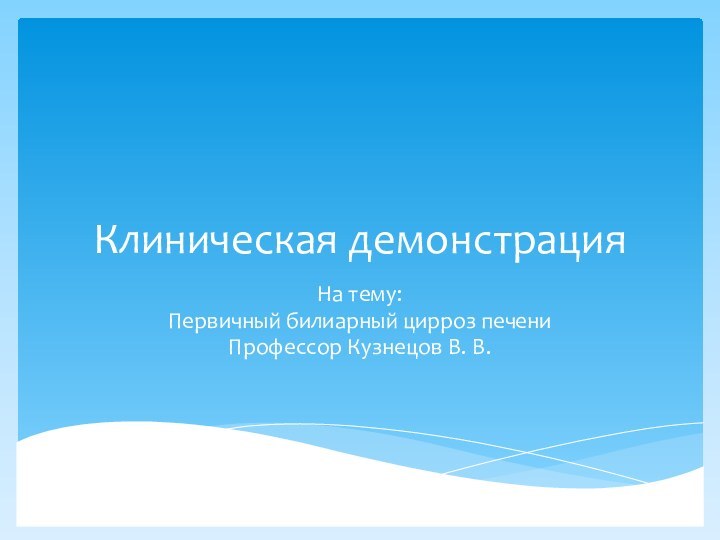 Клиническая демонстрация

На тему:
Первичный билиарный цирроз печени
Профессор Кузнецов В. В.